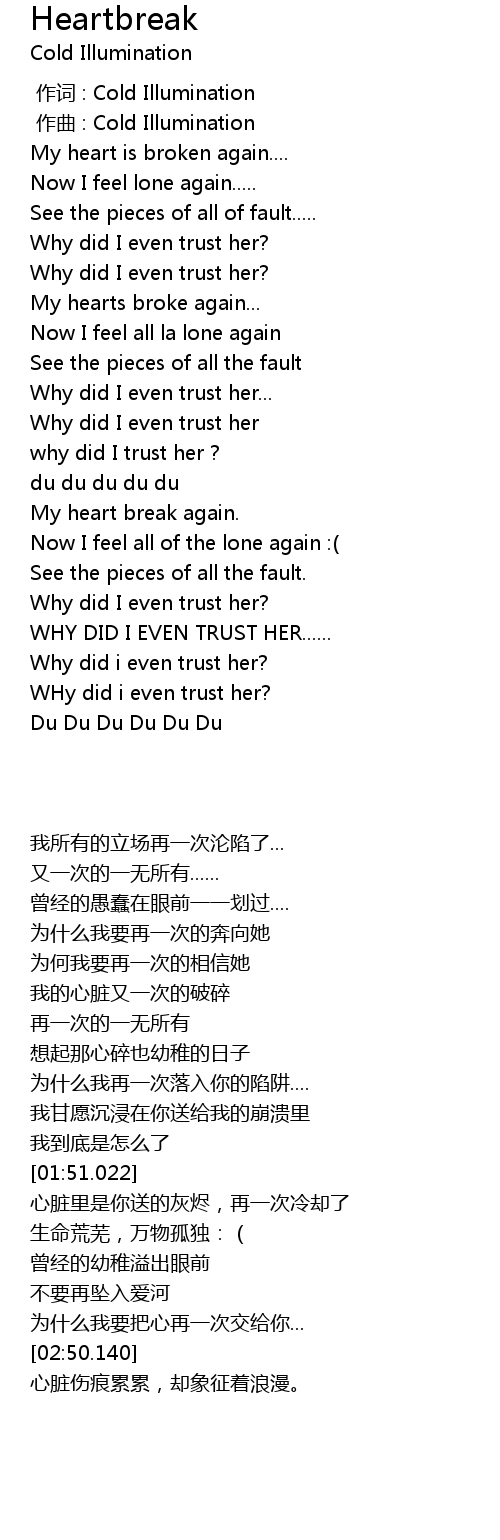 Heartbreak
Cold Illumination

作词 : Cold Illumination
作曲 : Cold Illumination
My heart is broken again....
Now I feel lone again.....
See the pieces of all of fault.....
Why did I even trust her?
Why did I even trust her?
My hearts broke again...
Now I feel all la lone again
See the pieces of all the fault
Why did I even trust her...
Why did I even trust her
why did I trust her ?
du du du du du
My heart break again.
Now I feel all of the lone again :(
See the pieces of all the fault.
Why did I even trust her?
WHY DID I EVEN TRUST HER......
Why did i even trust her?
WHy did i even trust her?
Du Du Du Du Du Du

我所有的立场再一次沦陷了...
又一次的一无所有......
曾经的愚蠢在眼前一一划过....
为什么我要再一次的奔向她
为何我要再一次的相信她
我的心脏又一次的破碎
再一次的一无所有
想起那心碎也幼稚的日子
为什么我再一次落入你的陷阱....
我甘愿沉浸在你送给我的崩溃里
我到底是怎么了
[01:51.022]
心脏里是你送的灰烬，再一次冷却了
生命荒芜，万物孤独：（
曾经的幼稚溢出眼前
不要再坠入爱河
为什么我要把心再一次交给你...
[02:50.140]
心脏伤痕累累，却象征着浪漫。